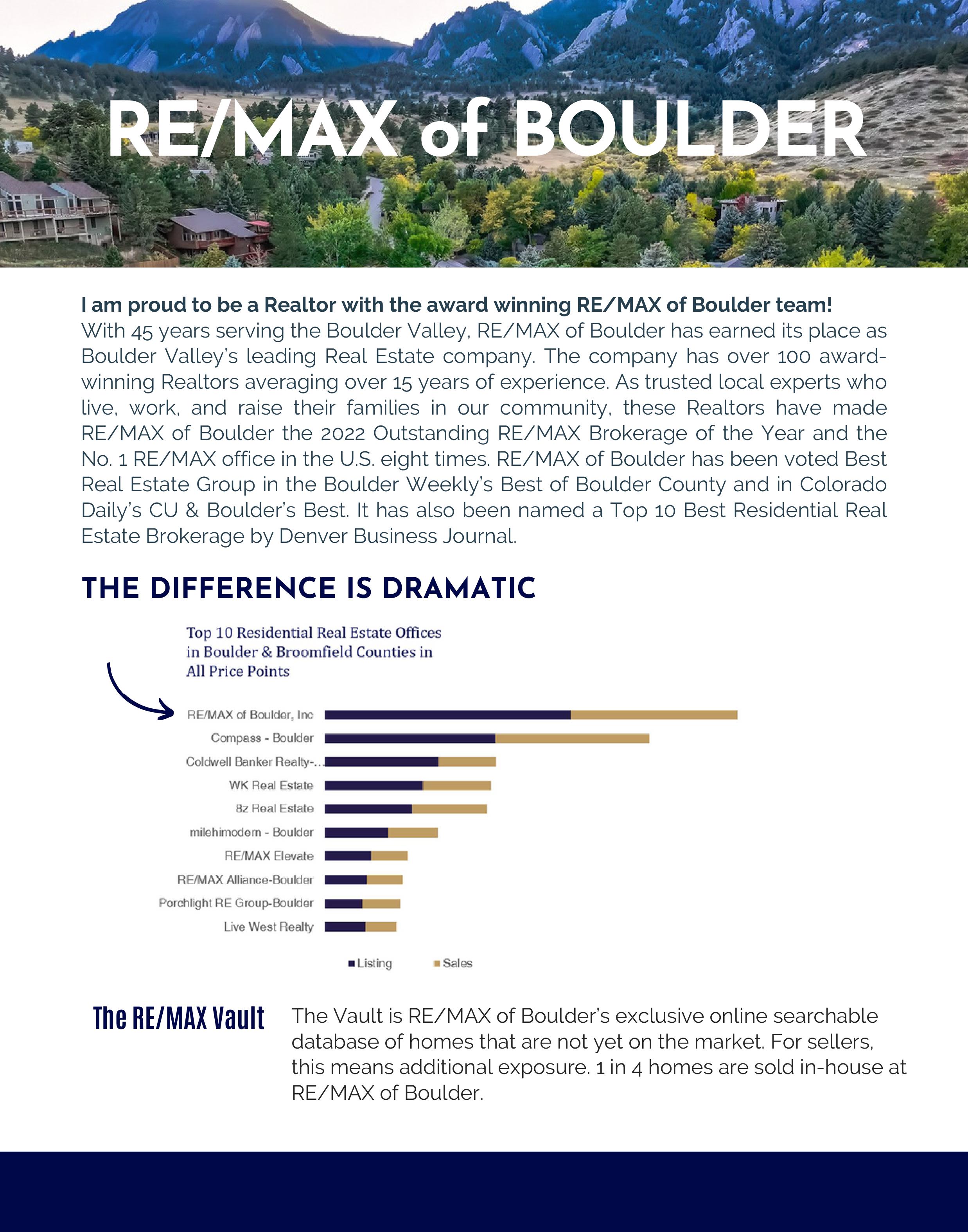 RE/MAX of BOULDER

I am proud to be a Realtor with the award winning RE/MAX of Boulder team!
With 45 years serving the Boulder Valley, RE/MAX of Boulder has earned its place as Boulder Valley's leading Real Estate company. The company has over 100 award-winning Realtors averaging over 15 years of experience. As trusted local experts who live, work, and raise their families in our community, these Realtors have made RE/MAX of Boulder the 2022 Outstanding RE/MAX Brokerage of the Year and the No. 1 RE/MAX office in the U.S. eight times. RE/MAX of Boulder has been voted Best Real Estate Group in the Boulder Weekly's Best of Boulder County and in Colorado Daily's CU & Boulder's Best. It has also been named a Top 10 Best Residential Real Estate Brokerage by Denver Business Journal.

THE DIFFERENCE IS DRAMATIC

Top 10 Residential Real Estate Offices in Boulder & Broomfield Counties in All Price Points

RE/MAX of Boulder, Inc
Compass - Boulder
Coldwell Banker Realty-...
WK Real Estate
8z Real Estate
milehimodern - Boulder
RE/MAX Elevate
RE/MAX Alliance-Boulder
Porchlight RE Group-Boulder
Live West Realty

Listing Sales

The RE/MAX Vault

The Vault is RE/MAX of Boulder's exclusive online searchable database of homes that are not yet on the market. For sellers, this means additional exposure. 1 in 4 homes are sold in-house at RE/MAX of Boulder.